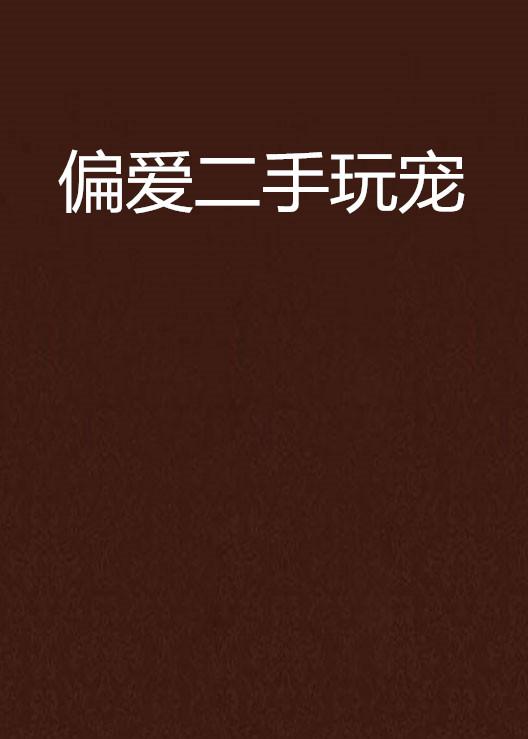 偏爱二手玩宠